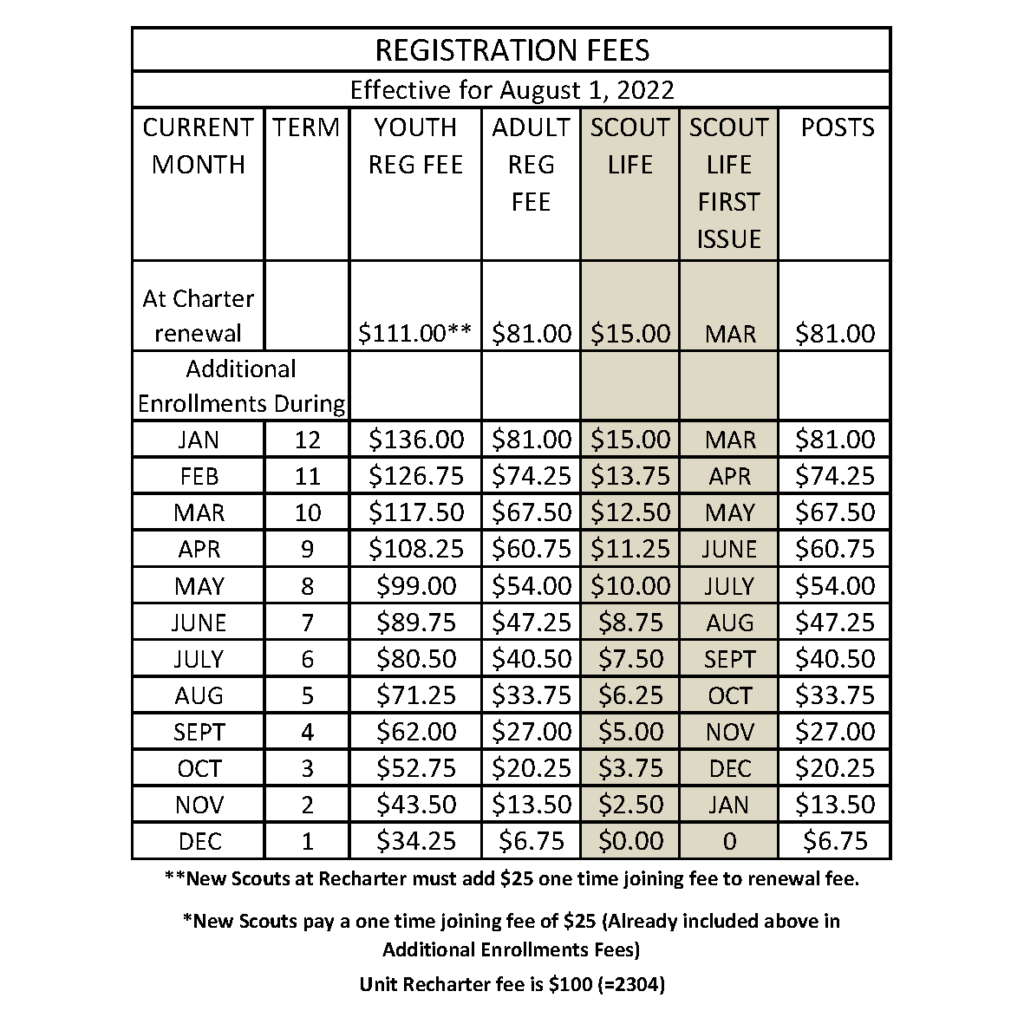 REGISTRATION FEES

Effective for August 1, 2022

| CURRENT MONTH | TERM | YOUTH REG FEE | ADULT REG FEE | SCOUT LIFE | SCOUT LIFE FIRST ISSUE | POSTS |
|---|---|---|---|---|---|---|
| At Charter renewal | | \$111.00** | \$81.00 | \$15.00 | MAR | \$81.00 |
| Additional Enrollments During | | | | | | |
| JAN | 12 | \$136.00 | \$81.00 | \$15.00 | MAR | \$81.00 |
| FEB | 11 | \$126.75 | \$74.25 | \$13.75 | APR | \$74.25 |
| MAR | 10 | \$117.50 | \$67.50 | \$12.50 | MAY | \$67.50 |
| APR | 9 | \$108.25 | \$60.75 | \$11.25 | JUNE | \$60.75 |
| MAY | 8 | \$99.00 | \$54.00 | \$10.00 | JULY | \$54.00 |
| JUNE | 7 | \$89.75 | \$47.25 | \$8.75 | AUG | \$47.25 |
| JULY | 6 | \$80.50 | \$40.50 | \$7.50 | SEPT | \$40.50 |
| AUG | 5 | \$71.25 | \$33.75 | \$6.25 | OCT | \$33.75 |
| SEPT | 4 | \$62.00 | \$27.00 | \$5.00 | NOV | \$27.00 |
| OCT | 3 | \$52.75 | \$20.25 | \$3.75 | DEC | \$20.25 |
| NOV | 2 | \$43.50 | \$13.50 | \$2.50 | JAN | \$13.50 |
| DEC | 1 | \$34.25 | \$6.75 | \$0.00 | 0 | \$6.75 |

**New Scouts at Recharter must add \$25 one time joining fee to renewal fee.

*New Scouts pay a one time joining fee of \$25 (Already included above in Additional Enrollments Fees)

Unit Recharter fee is \$100 (=2304)